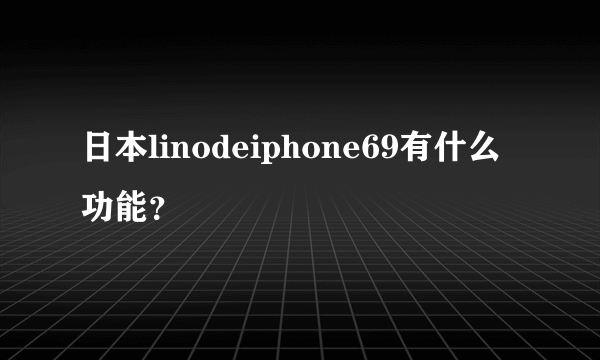 日本linodeiphone69有什么功能?